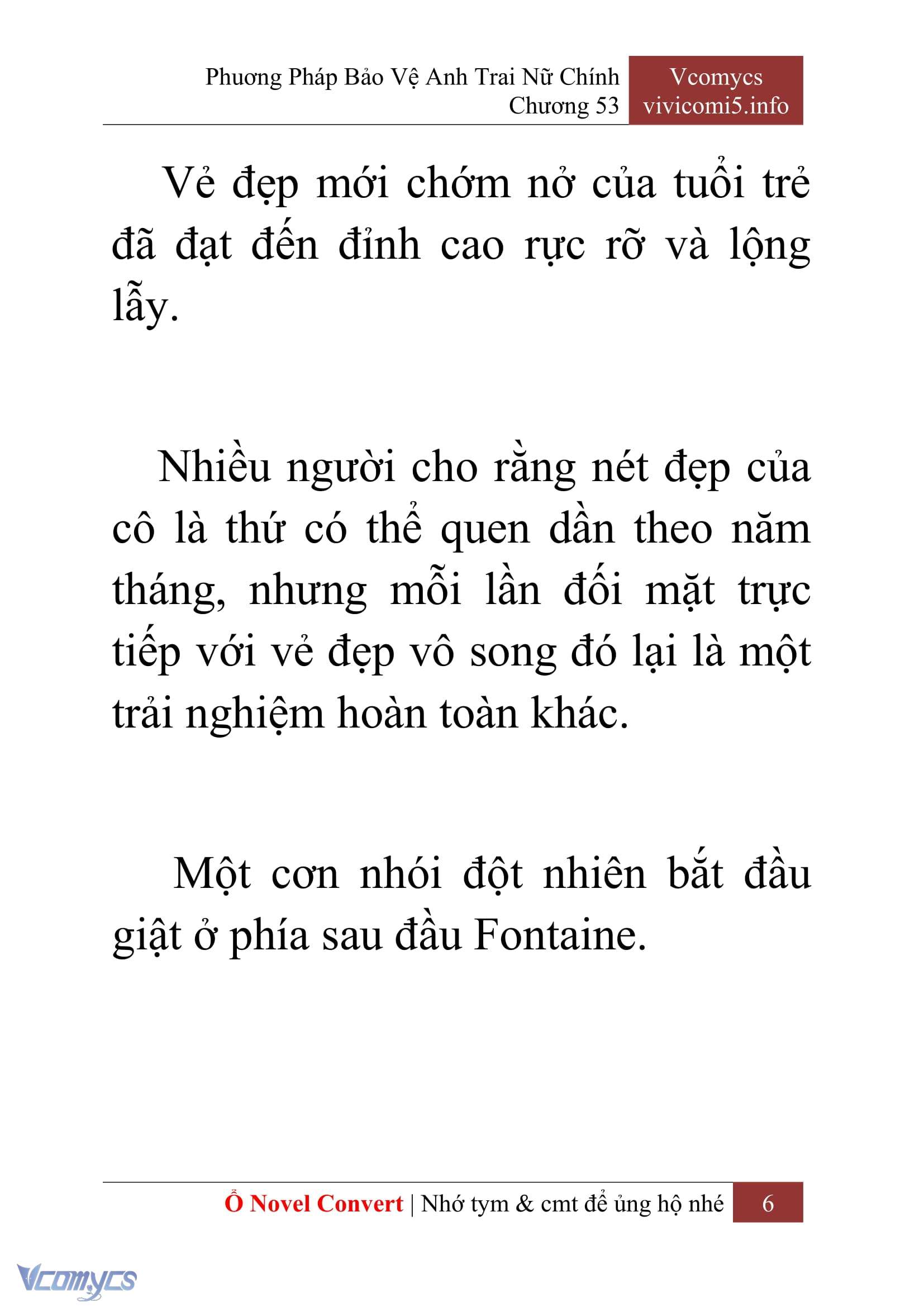 Phương Pháp Bảo Vệ Anh Trai Nữ Chính
Chương 53

Vcomycs
vivicomi5.info

Vẻ đẹp mới chớm nở của tuổi trẻ đã đạt đến đỉnh cao rực rỡ và lộng lẫy.

Nhiều người cho rằng nét đẹp của cô là thứ có thể quen dần theo năm tháng, nhưng mỗi lần đối mặt trực tiếp với vẻ đẹp vô song đó lại là một trải nghiệm hoàn toàn khác.

Một cơn nhói đột nhiên bắt đầu giật ở phía sau đầu Fontaine.

Ổ Novel Convert | Nhớ tym & cmt để ủng hộ nhé 6

Vcomycs